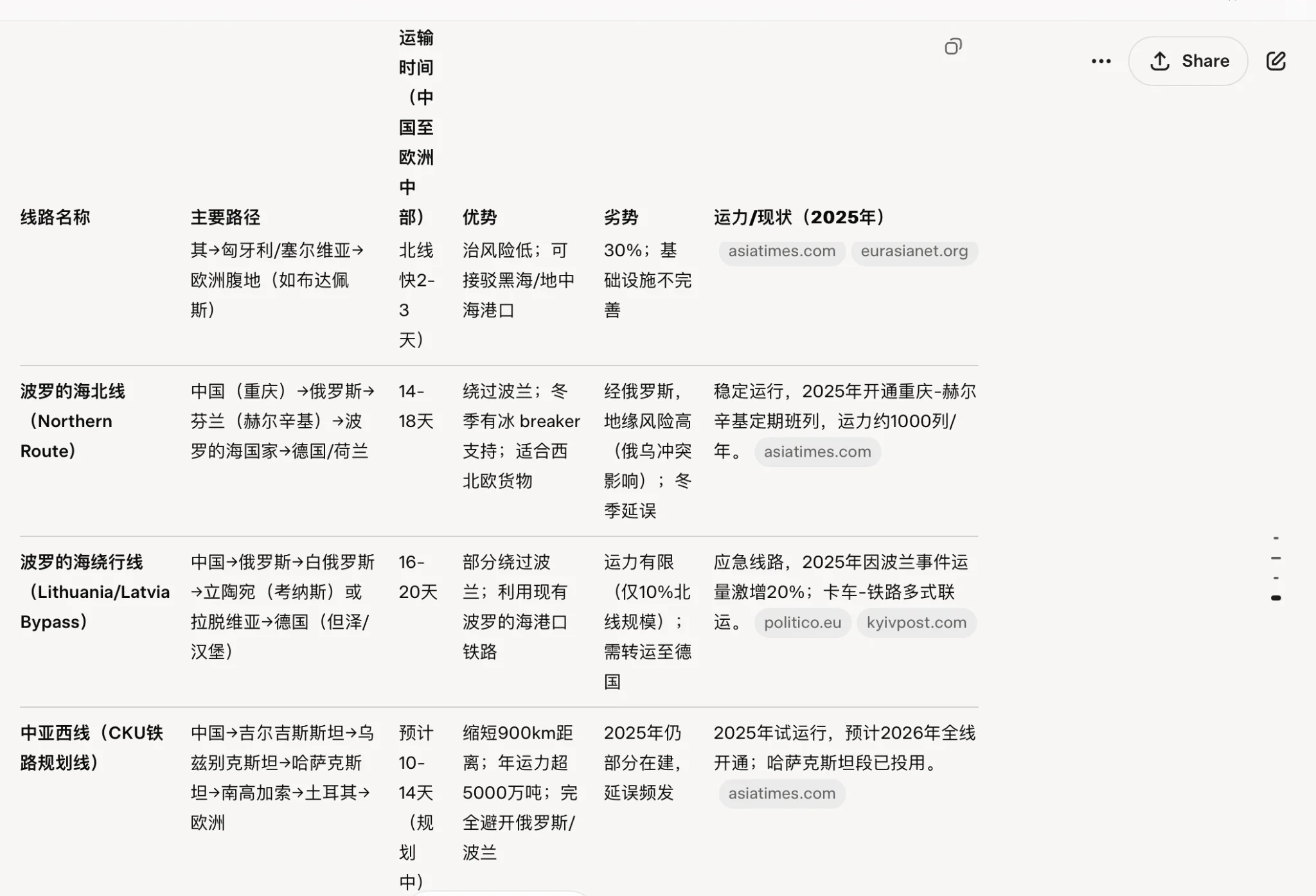 Share

| 线路名称 | 主要路径 | 运输时间（中国至欧洲中部） | 优势 | 劣势 | 运力/现状（2025年） |
|---|---|---|---|---|---|
| | 其→匈牙利/塞尔维亚→欧洲腹地（如布达佩斯） | 北线快2-3天） | 治风险低；可接驳黑海/地中海港口 | 30%；基础设施不完善 | asiatimes.com eurasianet.org |
| 波罗的海北线（Northern Route） | 中国（重庆）→俄罗斯→芬兰（赫尔辛基）→波罗的海国家→德国/荷兰 | 14-18天 | 绕过波兰；冬季有冰 breaker 支持；适合西北欧货物 | 经俄罗斯，地缘风险高（俄乌冲突影响）；冬季延误 | 稳定运行，2025年开通重庆-赫尔辛基定期班列，运力约1000列/年。 asiatimes.com |
| 波罗的海绕行线（Lithuania/Latvia Bypass） | 中国→俄罗斯→白俄罗斯→立陶宛（考纳斯）或拉脱维亚→德国（但泽/汉堡） | 16-20天 | 部分绕过波兰；利用现有波罗的海港口铁路 | 运力有限（仅10%北线规模）；需转运至德国 | 应急线路，2025年因波兰事件运量激增20%；卡车-铁路多式联运。 politico.eu kyivpost.com |
| 中亚西线（CKU铁路规划线） | 中国→吉尔吉斯斯坦→乌兹别克斯坦→哈萨克斯坦→南高加索→土耳其→欧洲 | 预计10-14天（规划中） | 缩短900km距离；年运力超5000万吨；完全避开俄罗斯/波兰 | 2025年仍部分在建，延误频发 | 2025年试运行，预计2026年全线开通；哈萨克斯坦段已投用。 asiatimes.com |